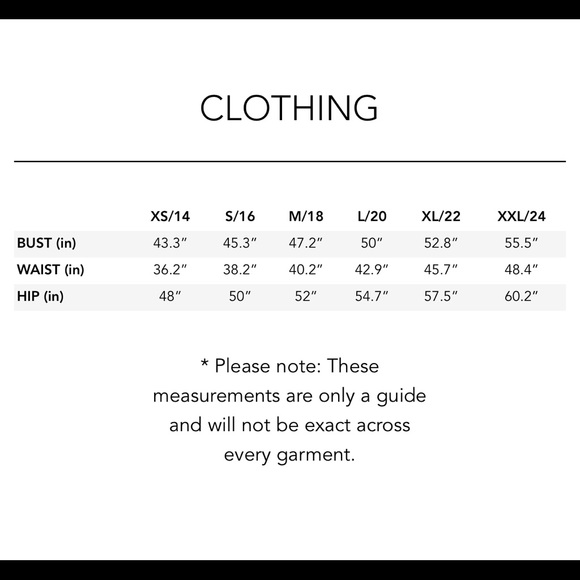 CLOTHING

| | XS/14 | S/16 | M/18 | L/20 | XL/22 | XXL/24 |
|---|---|---|---|---|---|---|
| BUST (in) | 43.3" | 45.3" | 47.2" | 50" | 52.8" | 55.5" |
| WAIST (in) | 36.2" | 38.2" | 40.2" | 42.9" | 45.7" | 48.4" |
| HIP (in) | 48" | 50" | 52" | 54.7" | 57.5" | 60.2" |

* Please note: These measurements are only a guide and will not be exact across every garment.